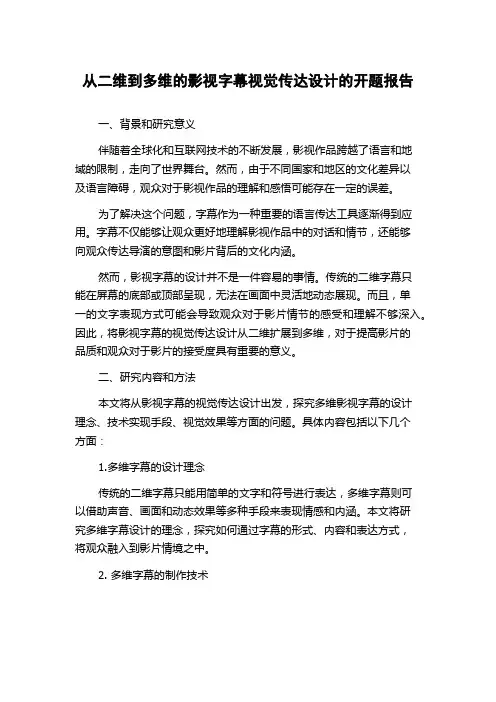 从二维到多维的影视字幕视觉传达设计的开题报告

一、背景和研究意义

伴随着全球化和互联网技术的不断发展，影视作品跨越了语言和地域的限制，走向了世界舞台。然而，由于不同国家和地区的文化差异以及语言障碍，观众对于影视作品的理解和感悟可能存在一定的误差。

为了解决这个问题，字幕作为一种重要的语言传达工具逐渐得到应用。字幕不仅能够让观众更好地理解影视作品中的对话和情节，还能够向观众传达导演的意图和影片背后的文化内涵。

然而，影视字幕的设计并不是一件容易的事情。传统的二维字幕只能在屏幕的底部或顶部呈现，无法在画面中灵活地动态展现。而且，单一的文字表现方式可能会导致观众对于影片情节的感受和理解不够深入。因此，将影视字幕的视觉传达设计从二维扩展到多维，对于提高影片的品质和观众对于影片的接受度具有重要的意义。

二、研究内容和方法

本文将从影视字幕的视觉传达设计出发，探究多维影视字幕的设计理念、技术实现手段、视觉效果等方面的问题。具体内容包括以下几个方面：

1.多维字幕的设计理念

传统的二维字幕只能用简单的文字和符号进行表达，多维字幕则可以借助声音、画面和动态效果等多种手段来表现情感和内涵。本文将研究多维字幕设计的理念，探究如何通过字幕的形式、内容和表达方式，将观众融入到影片情境之中。

2. 多维字幕的制作技术